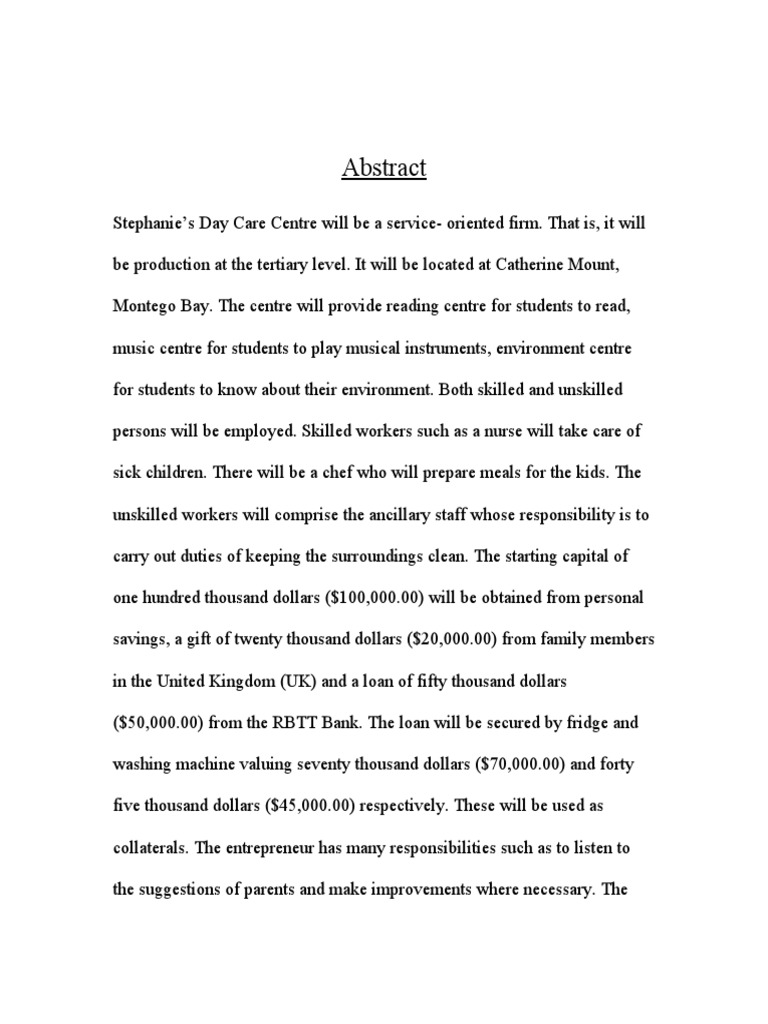 Abstract

Stephanie's Day Care Centre will be a service- oriented firm. That is, it will be production at the tertiary level. It will be located at Catherine Mount, Montego Bay. The centre will provide reading centre for students to read, music centre for students to play musical instruments, environment centre for students to know about their environment. Both skilled and unskilled persons will be employed. Skilled workers such as a nurse will take care of sick children. There will be a chef who will prepare meals for the kids. The unskilled workers will comprise the ancillary staff whose responsibility is to carry out duties of keeping the surroundings clean. The starting capital of one hundred thousand dollars (\$100,000.00) will be obtained from personal savings, a gift of twenty thousand dollars (\$20,000.00) from family members in the United Kingdom (UK) and a loan of fifty thousand dollars (\$50,000.00) from the RBTT Bank. The loan will be secured by fridge and washing machine valuing seventy thousand dollars (\$70,000.00) and forty five thousand dollars (\$45,000.00) respectively. These will be used as collaterals. The entrepreneur has many responsibilities such as to listen to the suggestions of parents and make improvements where necessary. The